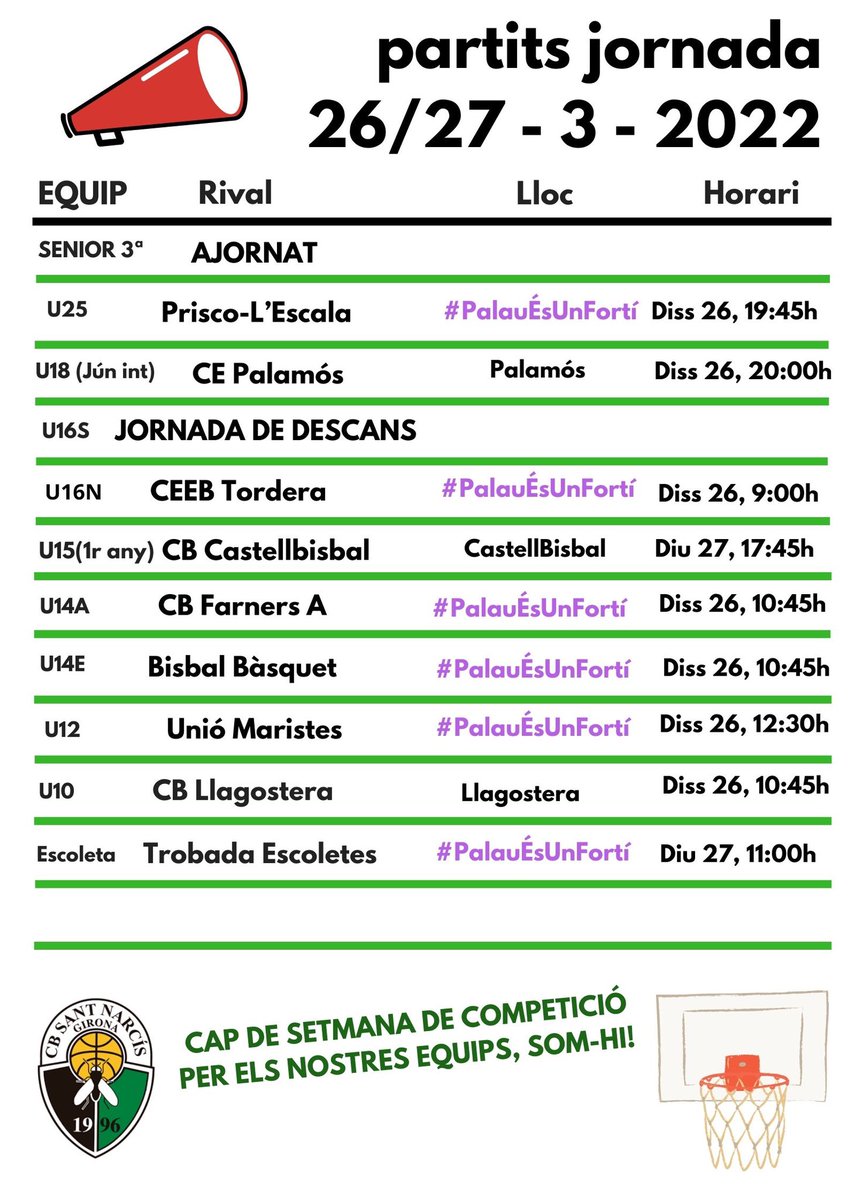 partits jornada
26/27 - 3 - 2022

| EQUIP | Rival | Lloc | Horari |
|---|---|---|---|
| SENIOR 3ª | AJORNAT | | |
| U25 | Prisco-L'Escala | #PalauÉsUnFortí | Diss 26, 19:45h |
| U18 (Jún int) | CE Palamós | Palamós | Diss 26, 20:00h |
| U16S | JORNADA DE DESCANS | | |
| U16N | CEEB Tordera | #PalauÉsUnFortí | Diss 26, 9:00h |
| U15(1r any) | CB Castellbisbal | CastellBisbal | Diu 27, 17:45h |
| U14A | CB Farners A | #PalauÉsUnFortí | Diss 26, 10:45h |
| U14E | Bisbal Bàsquet | #PalauÉsUnFortí | Diss 26, 10:45h |
| U12 | Unió Maristes | #PalauÉsUnFortí | Diss 26, 12:30h |
| U10 | CB Llagostera | Llagostera | Diss 26, 10:45h |
| Escoleta | Trobada Escoletes | #PalauÉsUnFortí | Diu 27, 11:00h |

CB SANT NARCÍS GIRONA 19 96

CAP DE SETMANA DE COMPETICIÓ PER ELS NOSTRES EQUIPS, SOM-HI!